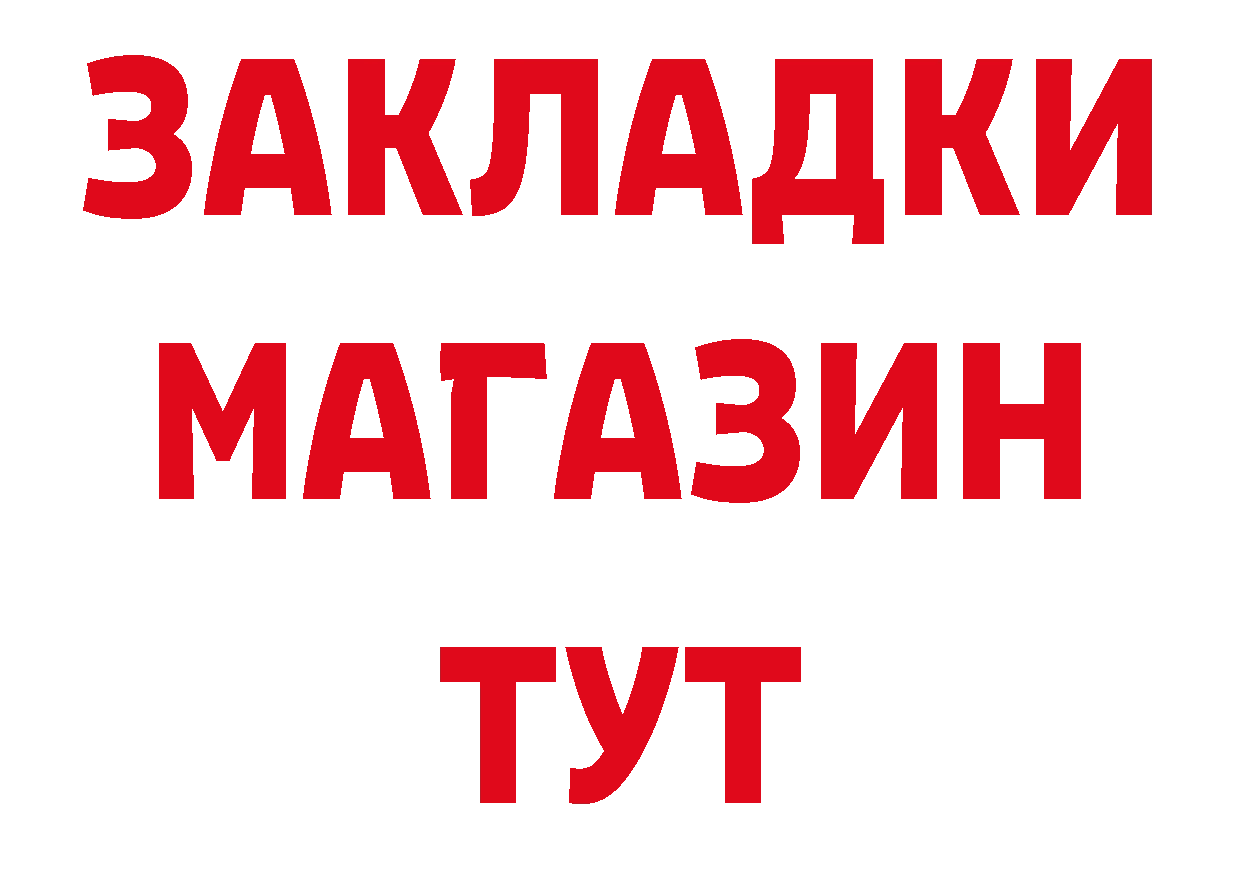 ЗАКЛАДКИ
МАГАЗИН
ТУТ